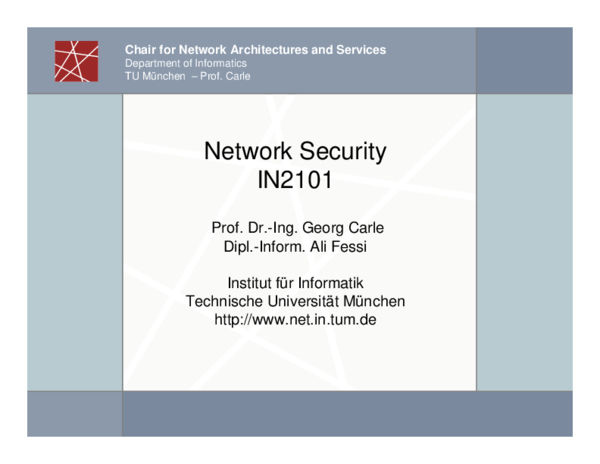 Chair for Network Architectures and Services
Department of Informatics
TU München – Prof. Carle

Network Security
IN2101

Prof. Dr.-Ing. Georg Carle
Dipl.-Inform. Ali Fessi

Institut für Informatik
Technische Universität München
http://www.net.in.tum.de